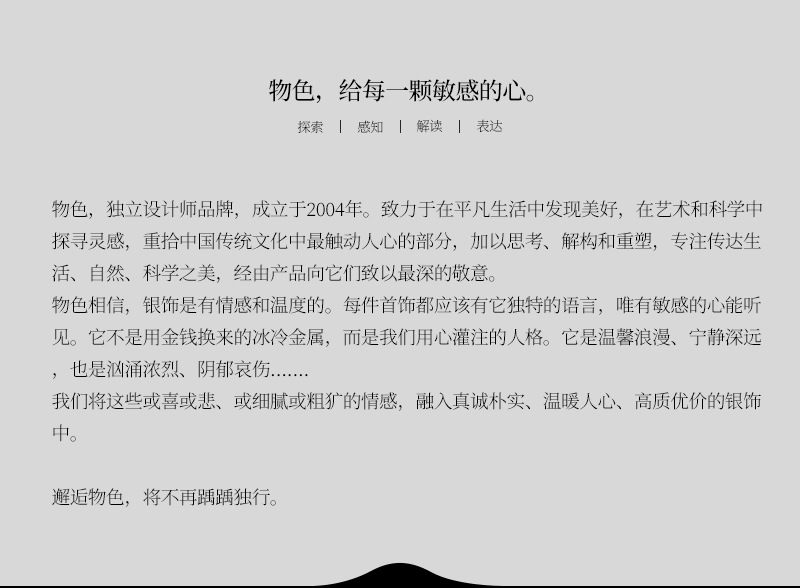 物色，给每一颗敏感的心。

探索 | 感知 | 解读 | 表达

物色，独立设计师品牌，成立于2004年。致力于在平凡生活中发现美好，在艺术和科学中探寻灵感，重拾中国传统文化中最触动人心的部分，加以思考、解构和重塑，专注传达生活、自然、科学之美，经由产品向它们致以最深的敬意。

物色相信，银饰是有情感和温度的。每件首饰都应该有它独特的语言，唯有敏感的心能听见。它不是用金钱换来的冰冷金属，而是我们用心灌注的人格。它是温馨浪漫、宁静深远，也是汹涌浓烈、阴郁哀伤.......

我们将这些或喜或悲、或细腻或粗犷的情感，融入真诚朴实、温暖人心、高质优价的银饰中。

邂逅物色，将不再踽踽独行。